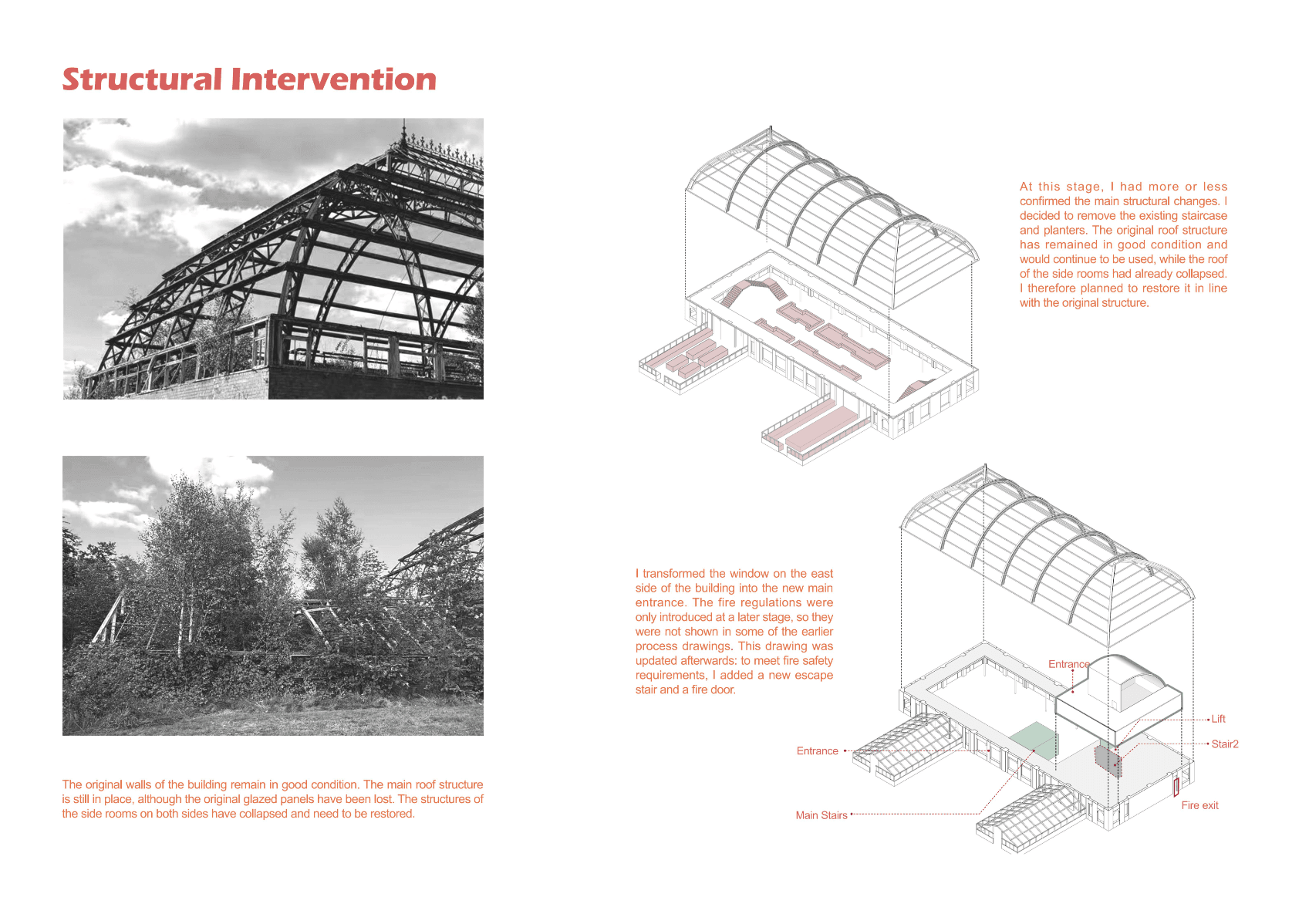 Structural Intervention

The original walls of the building remain in good condition. The main roof structure is still in place, although the original glazed panels have been lost. The structures of the side rooms on both sides have collapsed and need to be restored.

At this stage, I had more or less confirmed the main structural changes. I decided to remove the existing staircase and planters. The original roof structure has remained in good condition and would continue to be used, while the roof of the side rooms had already collapsed. I therefore planned to restore it in line with the original structure.

I transformed the window on the east side of the building into the new main entrance. The fire regulations were only introduced at a later stage, so they were not shown in some of the earlier process drawings. This drawing was updated afterwards: to meet fire safety requirements, I added a new escape stair and a fire door.

Entrance

Lift

Stair2

Entrance

Fire exit

Main Stairs